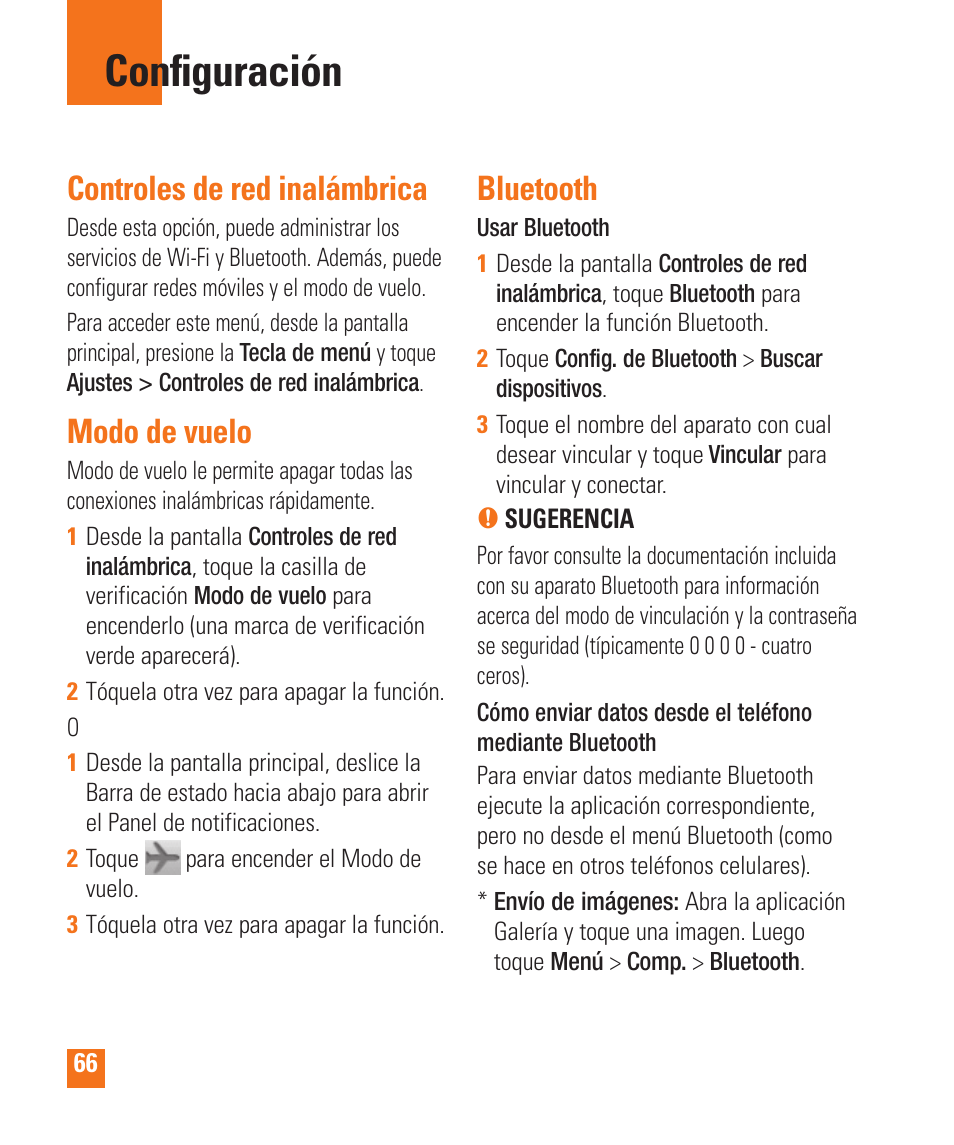 Configuración

Controles de red inalámbrica

Desde esta opción, puede administrar los servicios de Wi-Fi y Bluetooth. Además, puede configurar redes móviles y el modo de vuelo.

Para acceder este menú, desde la pantalla principal, presione la Tecla de menú y toque Ajustes > Controles de red inalámbrica.

Modo de vuelo

Modo de vuelo le permite apagar todas las conexiones inalámbricas rápidamente.

1 Desde la pantalla Controles de red inalámbrica, toque la casilla de verificación Modo de vuelo para encenderlo (una marca de verificación verde aparecerá).

2 Tóquela otra vez para apagar la función.

O

1 Desde la pantalla principal, deslice la Barra de estado hacia abajo para abrir el Panel de notificaciones.

2 Toque para encender el Modo de vuelo.

3 Tóquela otra vez para apagar la función.

Bluetooth

Usar Bluetooth

1 Desde la pantalla Controles de red inalámbrica, toque Bluetooth para encender la función Bluetooth.

2 Toque Config. de Bluetooth > Buscar dispositivos.

3 Toque el nombre del aparato con cual desear vincular y toque Vincular para vincular y conectar.

SUGERENCIA

Por favor consulte la documentación incluida con su aparato Bluetooth para información acerca del modo de vinculación y la contraseña se seguridad (típicamente 0 0 0 0 - cuatro ceros).

Cómo enviar datos desde el teléfono mediante Bluetooth

Para enviar datos mediante Bluetooth ejecute la aplicación correspondiente, pero no desde el menú Bluetooth (como se hace en otros teléfonos celulares).

* Envío de imágenes: Abra la aplicación Galería y toque una imagen. Luego toque Menú > Comp. > Bluetooth.

66